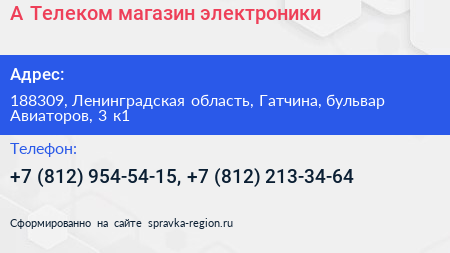 А Телеком магазин электроники

Адрес:

188309, Ленинградская область, Гатчина, бульвар Авиаторов, 3 к1

Телефон:

+7 (812) 954-54-15, +7 (812) 213-34-64

Сформированно на сайте spravka-region.ru